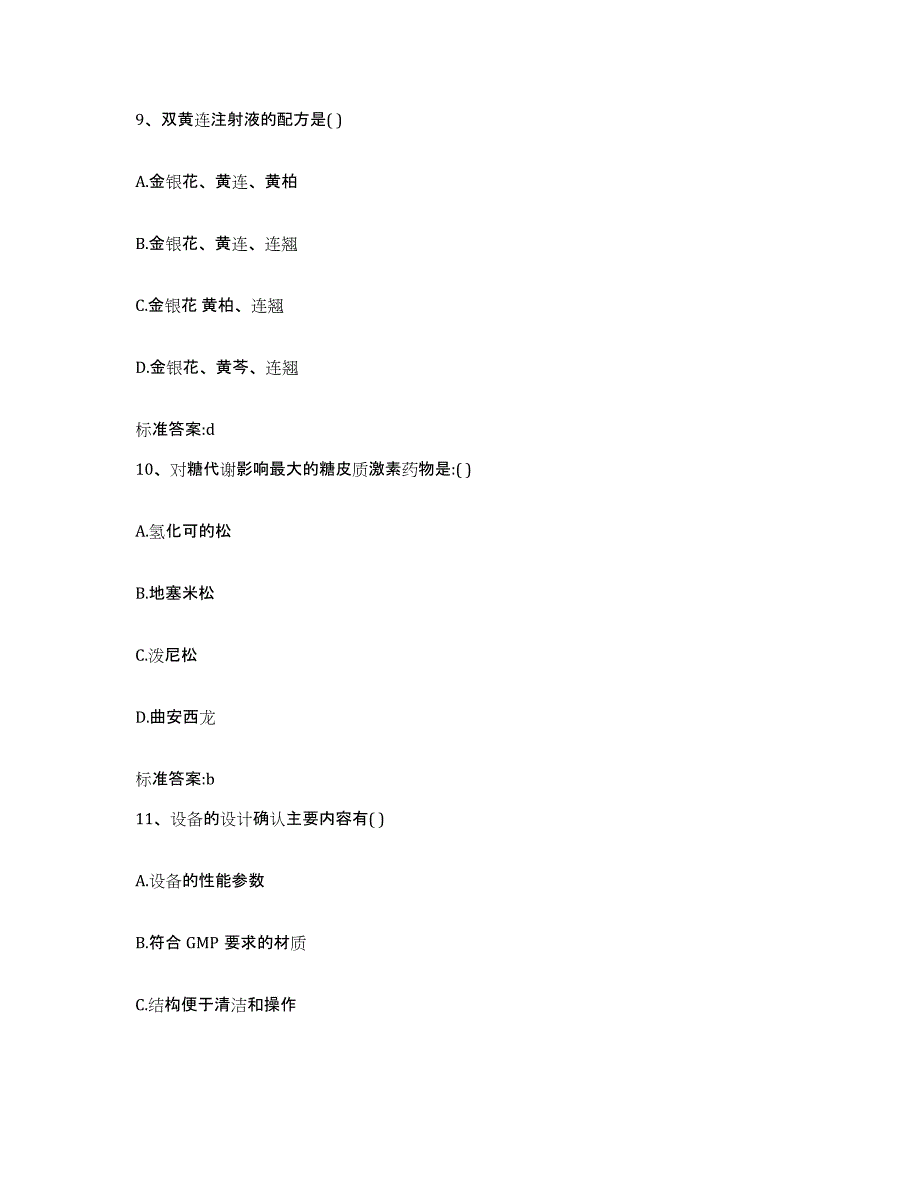 9、双黄连注射液的配方是( )

A.金银花、黄连、黄柏

B.金银花、黄连、连翘

C.金银花 黄柏、连翘

D.金银花、黄芩、连翘

标准答案:d

10、对糖代谢影响最大的糖皮质激素药物是:( )

A.氢化可的松

B.地塞米松

C.泼尼松

D.曲安西龙

标准答案:b

11、设备的设计确认主要内容有( )

A.设备的性能参数

B.符合 GMP 要求的材质

C.结构便于清洁和操作